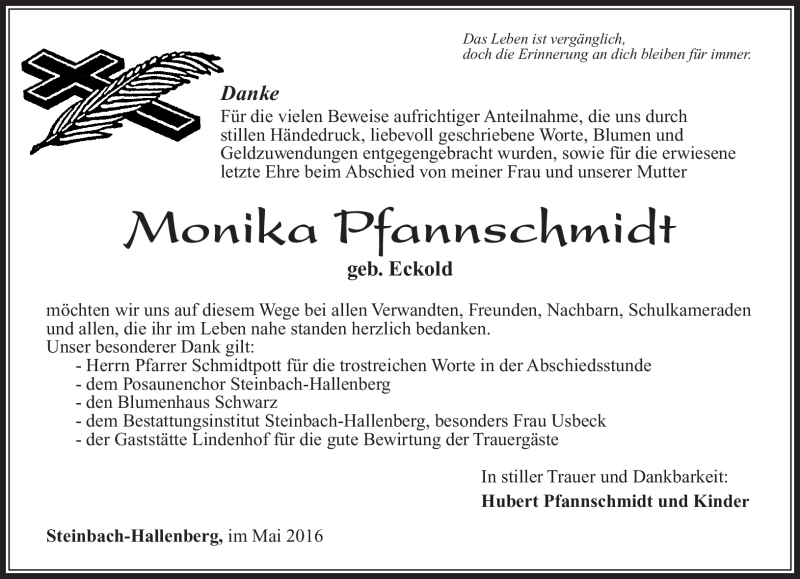 Das Leben ist vergänglich,
doch die Erinnerung an dich bleiben für immer.

Danke

Für die vielen Beweise aufrichtiger Anteilnahme, die uns durch stillen Händedruck, liebevoll geschriebene Worte, Blumen und Geldzuwendungen entgegengebracht wurden, sowie für die erwiesene letzte Ehre beim Abschied von meiner Frau und unserer Mutter

Monika Pfannschmidt

geb. Eckold

möchten wir uns auf diesem Wege bei allen Verwandten, Freunden, Nachbarn, Schulkameraden und allen, die ihr im Leben nahe standen herzlich bedanken.
Unser besonderer Dank gilt:
- Herrn Pfarrer Schmidtpott für die trostreichen Worte in der Abschiedsstunde
- dem Posaunenchor Steinbach-Hallenberg
- den Blumenhaus Schwarz
- dem Bestattungsinstitut Steinbach-Hallenberg, besonders Frau Usbeck
- der Gaststätte Lindenhof für die gute Bewirtung der Trauergäste

In stiller Trauer und Dankbarkeit:
Hubert Pfannschmidt und Kinder

Steinbach-Hallenberg, im Mai 2016